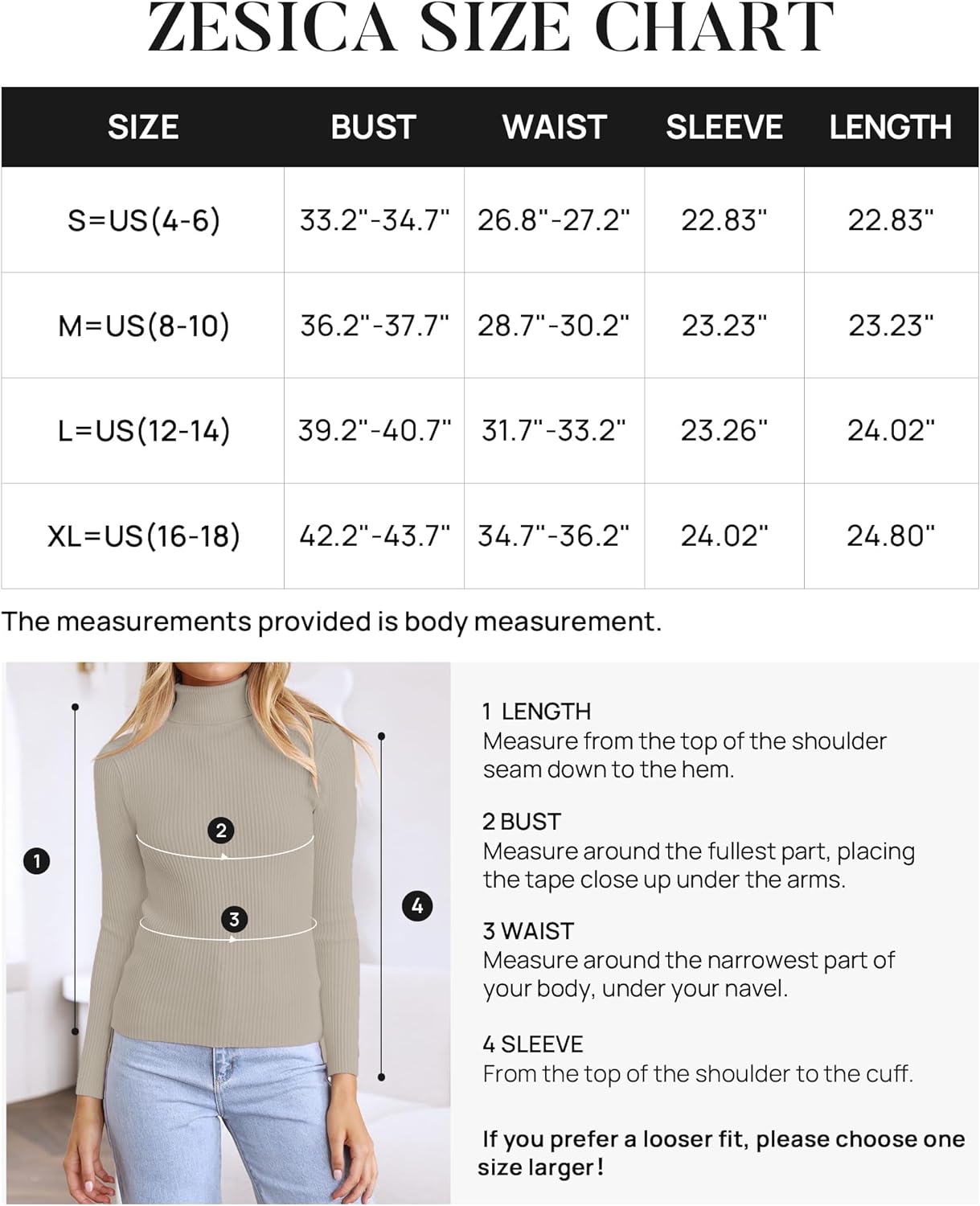 ZESICA SIZE CHART

| SIZE | BUST | WAIST | SLEEVE | LENGTH |
|---|---|---|---|---|
| S=US(4-6) | 33.2"-34.7" | 26.8"-27.2" | 22.83" | 22.83" |
| M=US(8-10) | 36.2"-37.7" | 28.7"-30.2" | 23.23" | 23.23" |
| L=US(12-14) | 39.2"-40.7" | 31.7"-33.2" | 23.26" | 24.02" |
| XL=US(16-18) | 42.2"-43.7" | 34.7"-36.2" | 24.02" | 24.80" |

The measurements provided is body measurement.

1
2
3
4

1 LENGTH
Measure from the top of the shoulder seam down to the hem.

2 BUST
Measure around the fullest part, placing the tape close up under the arms.

3 WAIST
Measure around the narrowest part of your body, under your navel.

4 SLEEVE
From the top of the shoulder to the cuff.

If you prefer a looser fit, please choose one size larger!